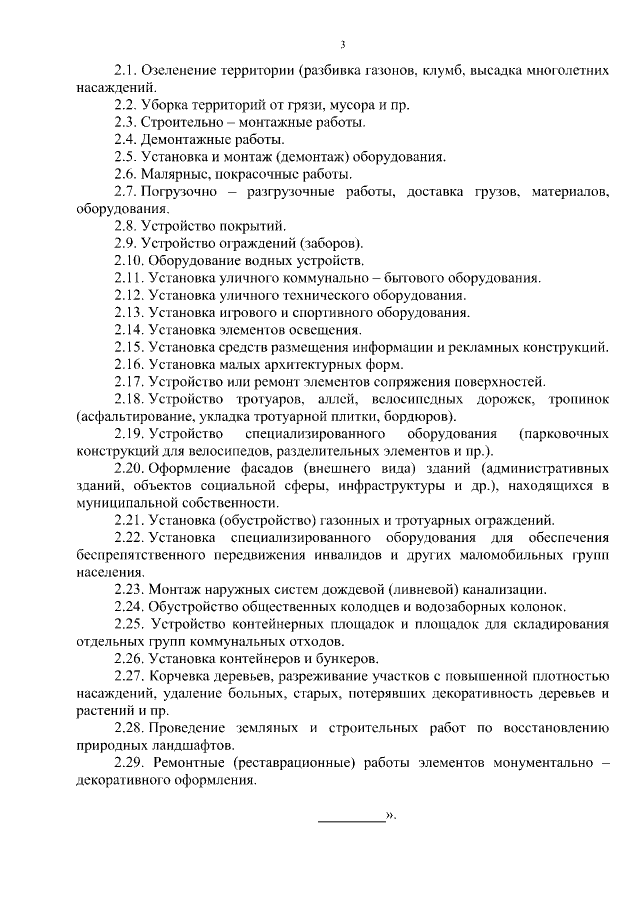 3

2.1. Озеленение территории (разбивка газонов, клумб, высадка многолетних насаждений.

2.2. Уборка территорий от грязи, мусора и пр.

2.3. Строительно – монтажные работы.

2.4. Демонтажные работы.

2.5. Установка и монтаж (демонтаж) оборудования.

2.6. Малярные, покрасочные работы.

2.7. Погрузочно – разгрузочные работы, доставка грузов, материалов, оборудования.

2.8. Устройство покрытий.

2.9. Устройство ограждений (заборов).

2.10. Оборудование водных устройств.

2.11. Установка уличного коммунально – бытового оборудования.

2.12. Установка уличного технического оборудования.

2.13. Установка игрового и спортивного оборудования.

2.14. Установка элементов освещения.

2.15. Установка средств размещения информации и рекламных конструкций.

2.16. Установка малых архитектурных форм.

2.17. Устройство или ремонт элементов сопряжения поверхностей.

2.18. Устройство тротуаров, аллей, велосипедных дорожек, тропинок (асфальтирование, укладка тротуарной плитки, бордюров).

2.19. Устройство специализированного оборудования (парковочных конструкций для велосипедов, разделительных элементов и пр.).

2.20. Оформление фасадов (внешнего вида) зданий (административных зданий, объектов социальной сферы, инфраструктуры и др.), находящихся в муниципальной собственности.

2.21. Установка (обустройство) газонных и тротуарных ограждений.

2.22. Установка специализированного оборудования для обеспечения беспрепятственного передвижения инвалидов и других маломобильных групп населения.

2.23. Монтаж наружных систем дождевой (ливневой) канализации.

2.24. Обустройство общественных колодцев и водозаборных колонок.

2.25. Устройство контейнерных площадок и площадок для складирования отдельных групп коммунальных отходов.

2.26. Установка контейнеров и бункеров.

2.27. Корчевка деревьев, разреживание участков с повышенной плотностью насаждений, удаление больных, старых, потерявших декоративность деревьев и растений и пр.

2.28. Проведение земляных и строительных работ по восстановлению природных ландшафтов.

2.29. Ремонтные (реставрационные) работы элементов монументально – декоративного оформления.

_________».